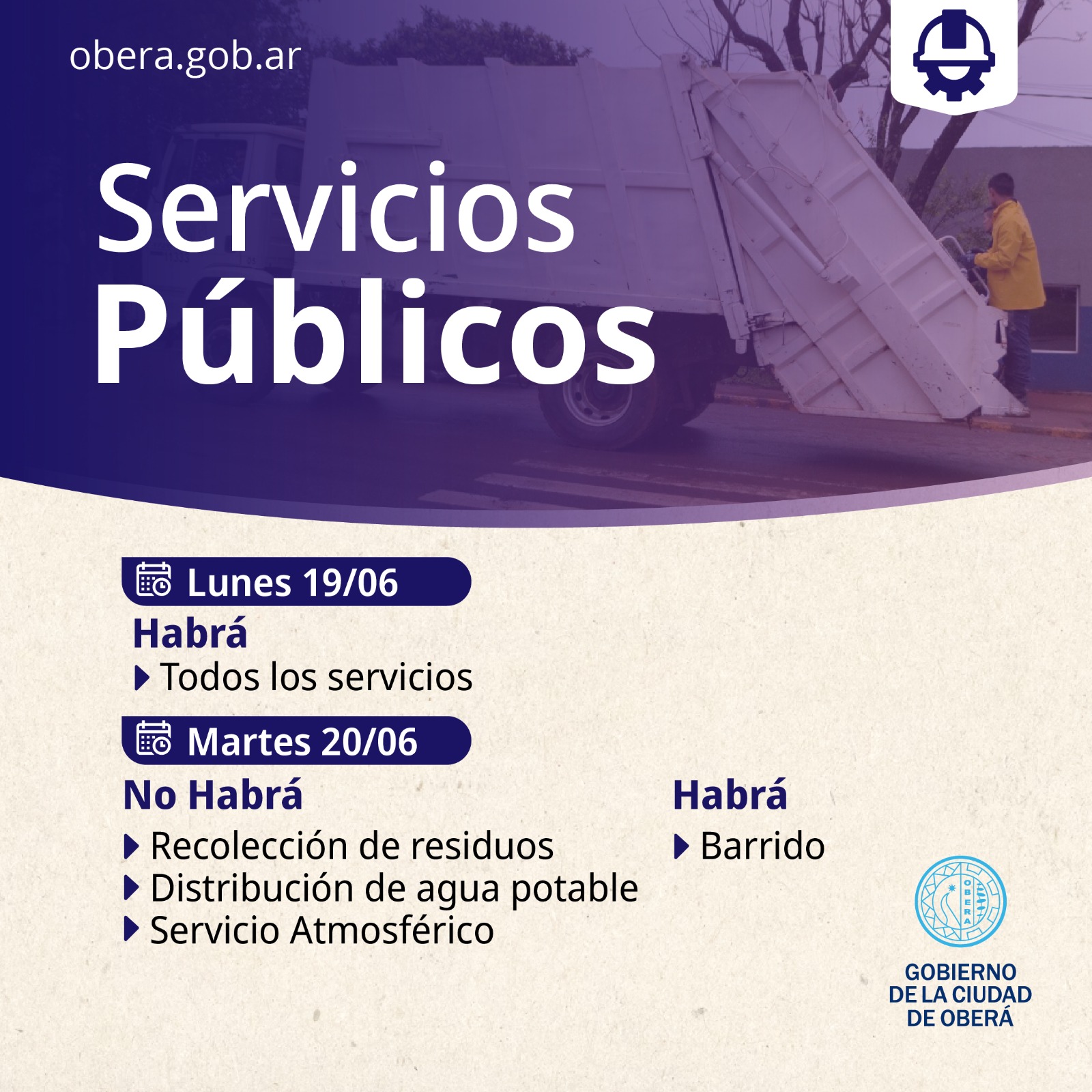 obera.gob.ar

Servicios Públicos

Lunes 19/06

Habrá

Todos los servicios

Martes 20/06

No Habrá

Recolección de residuos
Distribución de agua potable
Servicio Atmosférico

Habrá

Barrido

OBERA

GOBIERNO DE LA CIUDAD DE OBERÁ